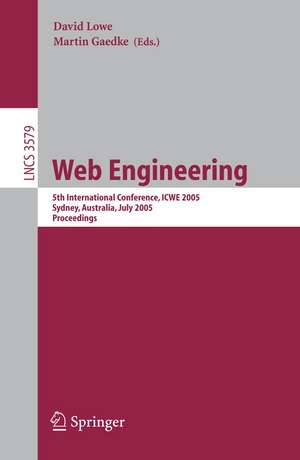 David Lowe
Martin Gaedke (Eds.)

LNCS 3579

Web Engineering

5th International Conference, ICWE 2005
Sydney, Australia, July 2005
Proceedings

Springer